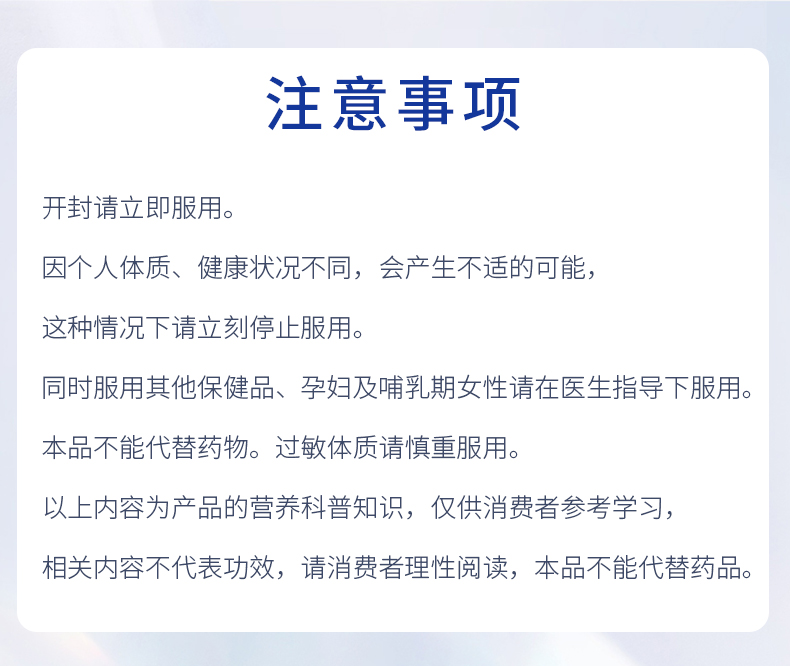 注意事项

开封请立即服用。

因个人体质、健康状况不同，会产生不适的可能，

这种情况下请立刻停止服用。

同时服用其他保健品、孕妇及哺乳期女性请在医生指导下服用。

本品不能代替药物。过敏体质请慎重服用。

以上内容为产品的营养科普知识，仅供消费者参考学习，

相关内容不代表功效，请消费者理性阅读，本品不能代替药品。